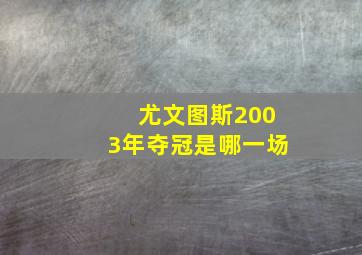 尤文图斯2003年夺冠是哪一场